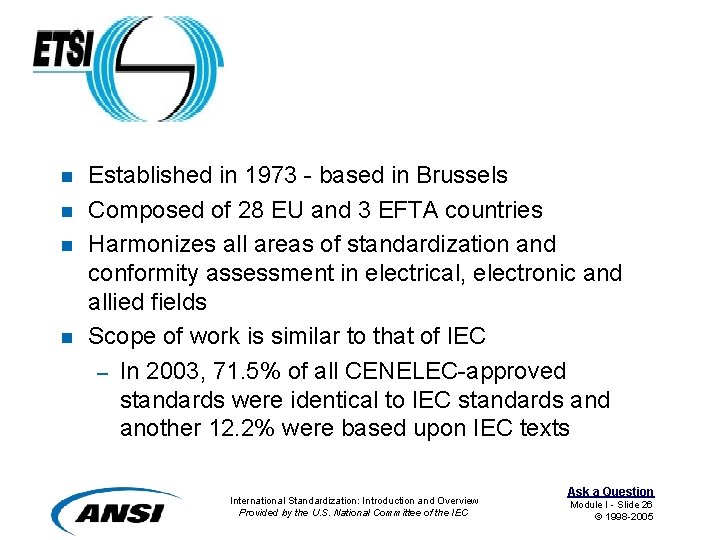 ETSI

- Established in 1973 - based in Brussels
- Composed of 28 EU and 3 EFTA countries
- Harmonizes all areas of standardization and conformity assessment in electrical, electronic and allied fields
- Scope of work is similar to that of IEC
  – In 2003, 71.5% of all CENELEC-approved standards were identical to IEC standards and another 12.2% were based upon IEC texts

ANSI

International Standardization: Introduction and Overview
Provided by the U.S. National Committee of the IEC

Ask a Question
Module I - Slide 26
© 1998-2005